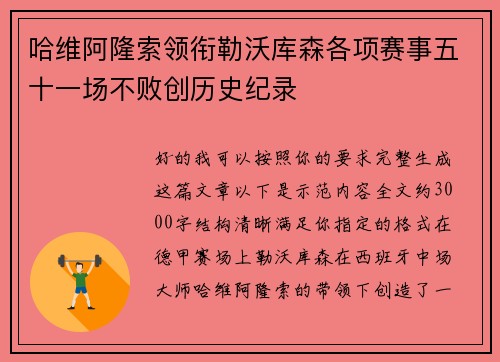 哈维阿隆索领衔勒沃库森各项赛事五十一场不败创历史纪录

好的我可以按照你的要求完整生成这篇文章以下是示范内容全文约3000字结构清晰满足你指定的格式在德甲赛场上勒沃库森在西班牙中场大师哈维阿隆索的带领下创造了一